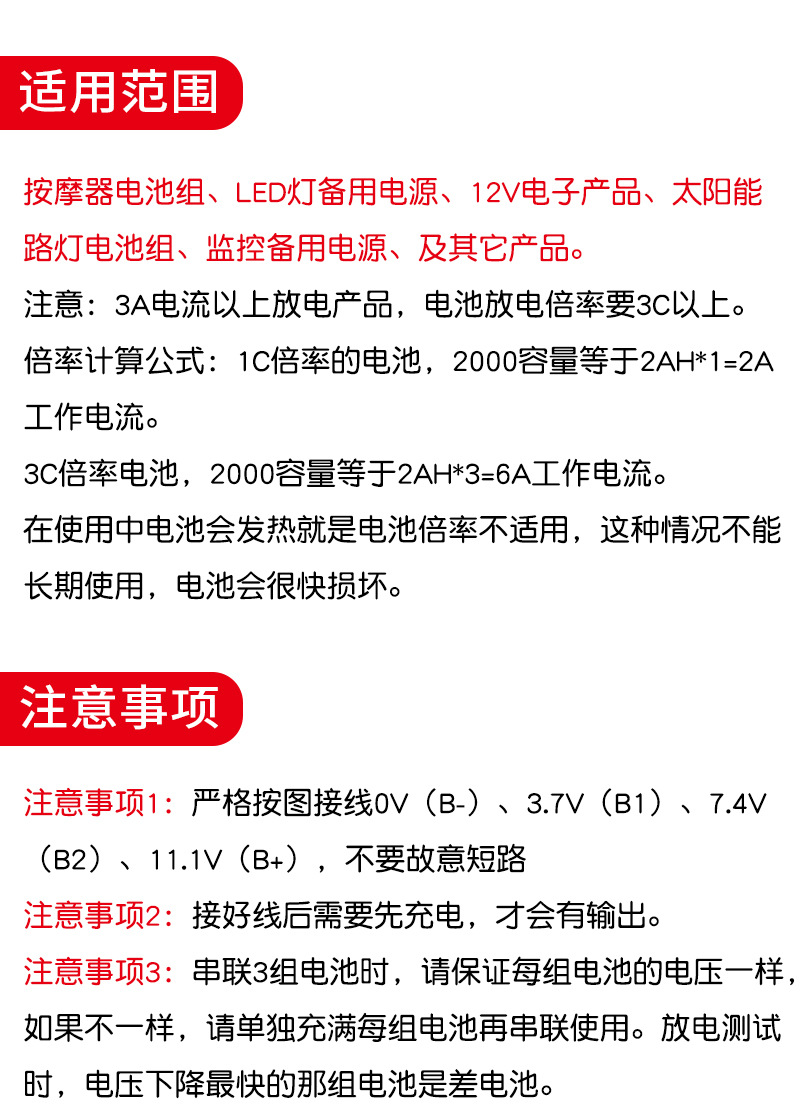 适用范围

按摩器电池组、LED灯备用电源、12V电子产品、太阳能路灯电池组、监控备用电源、及其它产品。

注意：3A电流以上放电产品，电池放电倍率要3C以上。

倍率计算公式：1C倍率的电池，2000容量等于2AH*1=2A工作电流。

3C倍率电池，2000容量等于2AH*3=6A工作电流。

在使用中电池会发热就是电池倍率不适用，这种情况不能长期使用，电池会很快损坏。

注意事项

注意事项1：严格按图接线0V（B-）、3.7V（B1）、7.4V（B2）、11.1V（B+），不要故意短路

注意事项2：接好线后需要先充电，才会有输出。

注意事项3：串联3组电池时，请保证每组电池的电压一样，如果不一样，请单独充满每组电池再串联使用。放电测试时，电压下降最快的那组电池是差电池。